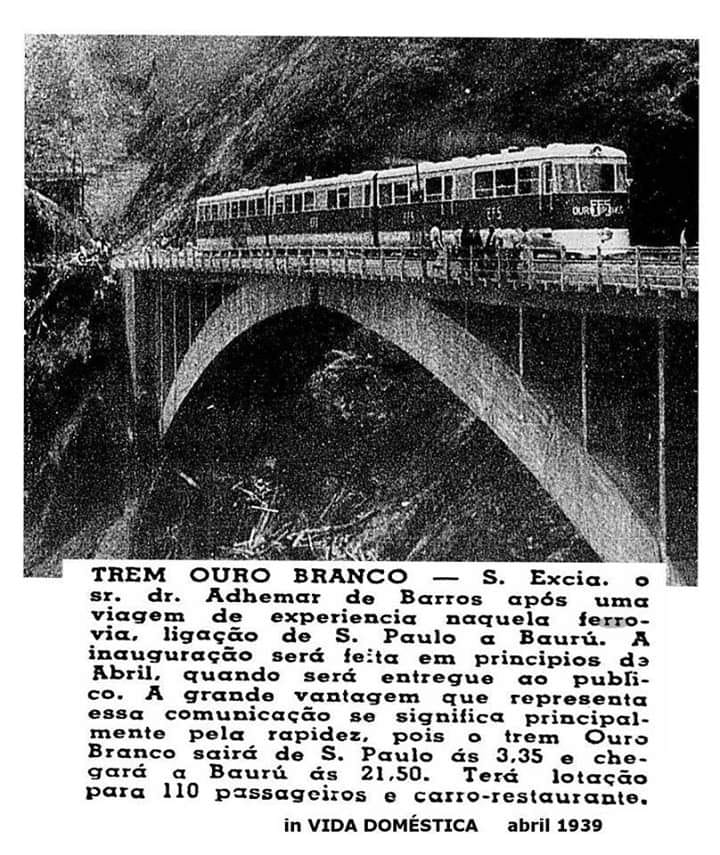 OURO EFS BRANCO

TREM OURO BRANCO — S. Excia. o sr. dr. Adhemar de Barros após uma viagem de experiencia naquela ferrovia, ligação de S. Paulo a Baurú. A inauguração será feita em principios de Abril, quando será entregue ao publico. A grande vantagem que representa essa comunicação se significa principalmente pela rapidez, pois o trem Ouro Branco sairá de S. Paulo ás 3,35 e chegará a Baurú ás 21,50. Terá lotação para 110 passageiros e carro-restaurante.

in VIDA DOMÉSTICA abril 1939